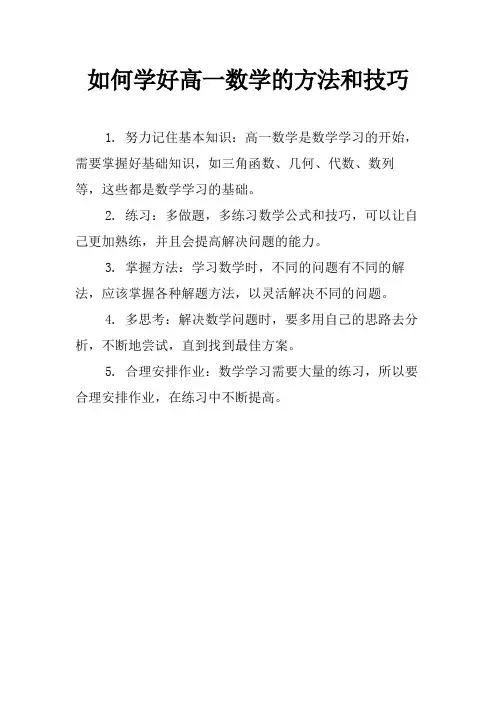 如何学好高一数学的方法和技巧

1. 努力记住基本知识：高一数学是数学学习的开始，需要掌握好基础知识，如三角函数、几何、代数、数列等，这些都是数学学习的基础。

2. 练习：多做题，多练习数学公式和技巧，可以让自己更加熟练，并且会提高解决问题的能力。

3. 掌握方法：学习数学时，不同的问题有不同的解法，应该掌握各种解题方法，以灵活解决不同的问题。

4. 多思考：解决数学问题时，要多用自己的思路去分析，不断地尝试，直到找到最佳方案。

5. 合理安排作业：数学学习需要大量的练习，所以要合理安排作业，在练习中不断提高。